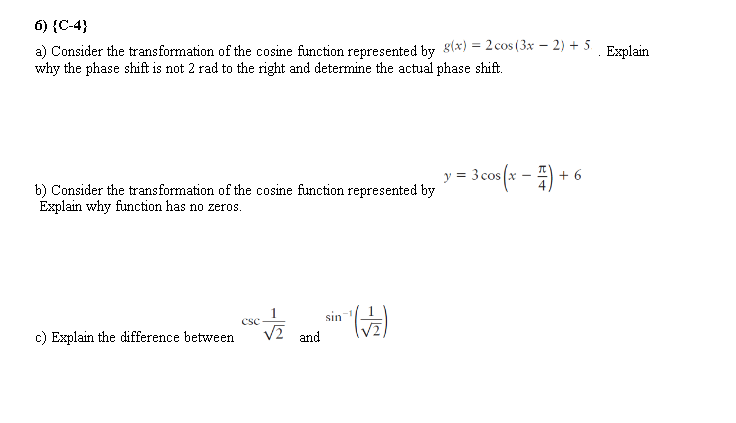 6) {C-4}

a) Consider the transformation of the cosine function represented by $g(x) = 2\cos(3x - 2) + 5$ . Explain why the phase shift is not 2 rad to the right and determine the actual phase shift.

b) Consider the transformation of the cosine function represented by $y = 3\cos\left(x - \frac{\pi}{4}\right) + 6$ Explain why function has no zeros.

c) Explain the difference between $\csc\frac{1}{\sqrt{2}}$ and $\sin^{-1}\left(\frac{1}{\sqrt{2}}\right)$